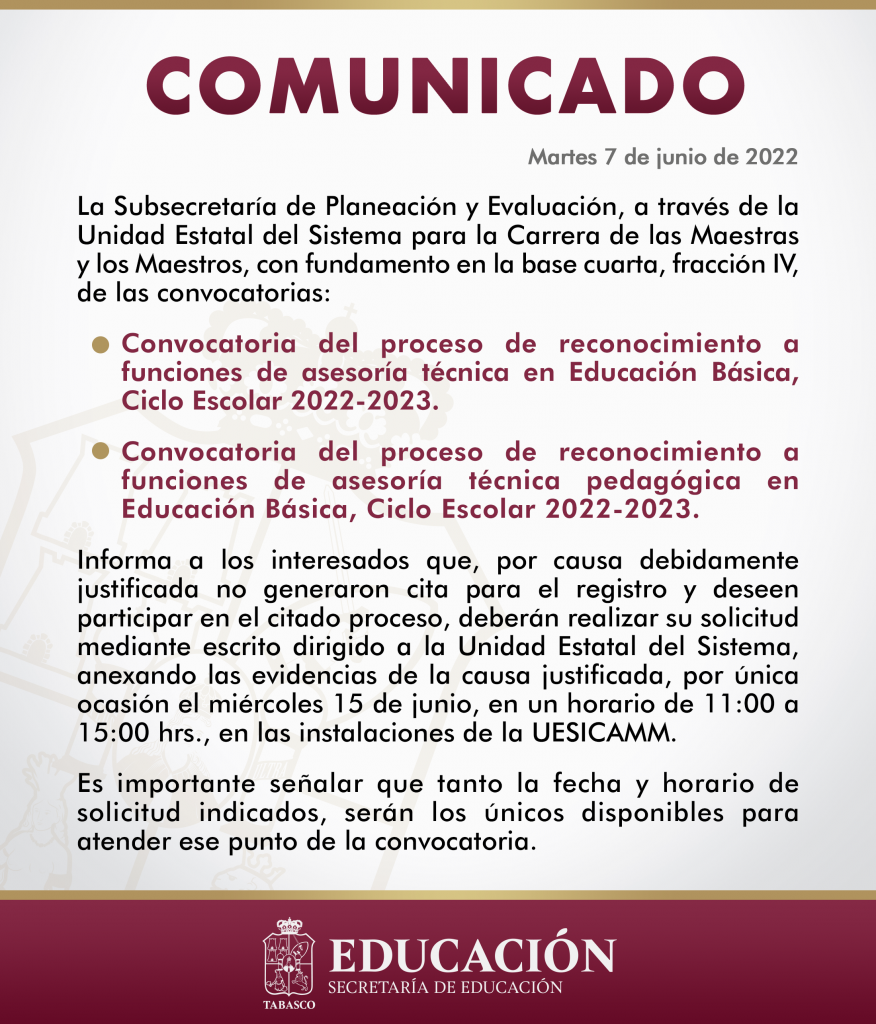 COMUNICADO

Martes 7 de junio de 2022

La Subsecretaría de Planeación y Evaluación, a través de la Unidad Estatal del Sistema para la Carrera de las Maestras y los Maestros, con fundamento en la base cuarta, fracción IV, de las convocatorias:

Convocatoria del proceso de reconocimiento a funciones de asesoría técnica en Educación Básica, Ciclo Escolar 2022-2023.

Convocatoria del proceso de reconocimiento a funciones de asesoría técnica pedagógica en Educación Básica, Ciclo Escolar 2022-2023.

Informa a los interesados que, por causa debidamente justificada no generaron cita para el registro y deseen participar en el citado proceso, deberán realizar su solicitud mediante escrito dirigido a la Unidad Estatal del Sistema, anexando las evidencias de la causa justificada, por única ocasión el miércoles 15 de junio, en un horario de 11:00 a 15:00 hrs., en las instalaciones de la UESICAMM.

Es importante señalar que tanto la fecha y horario de solicitud indicados, serán los únicos disponibles para atender ese punto de la convocatoria.

TABASCO
EDUCACIÓN
SECRETARÍA DE EDUCACIÓN